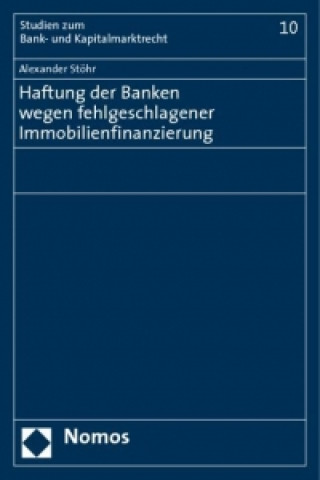 Studien zum
Bank- und Kapitalmarktrecht

10

Alexander Stöhr

Haftung der Banken
wegen fehlgeschlagener
Immobilienfinanzierung

Nomos